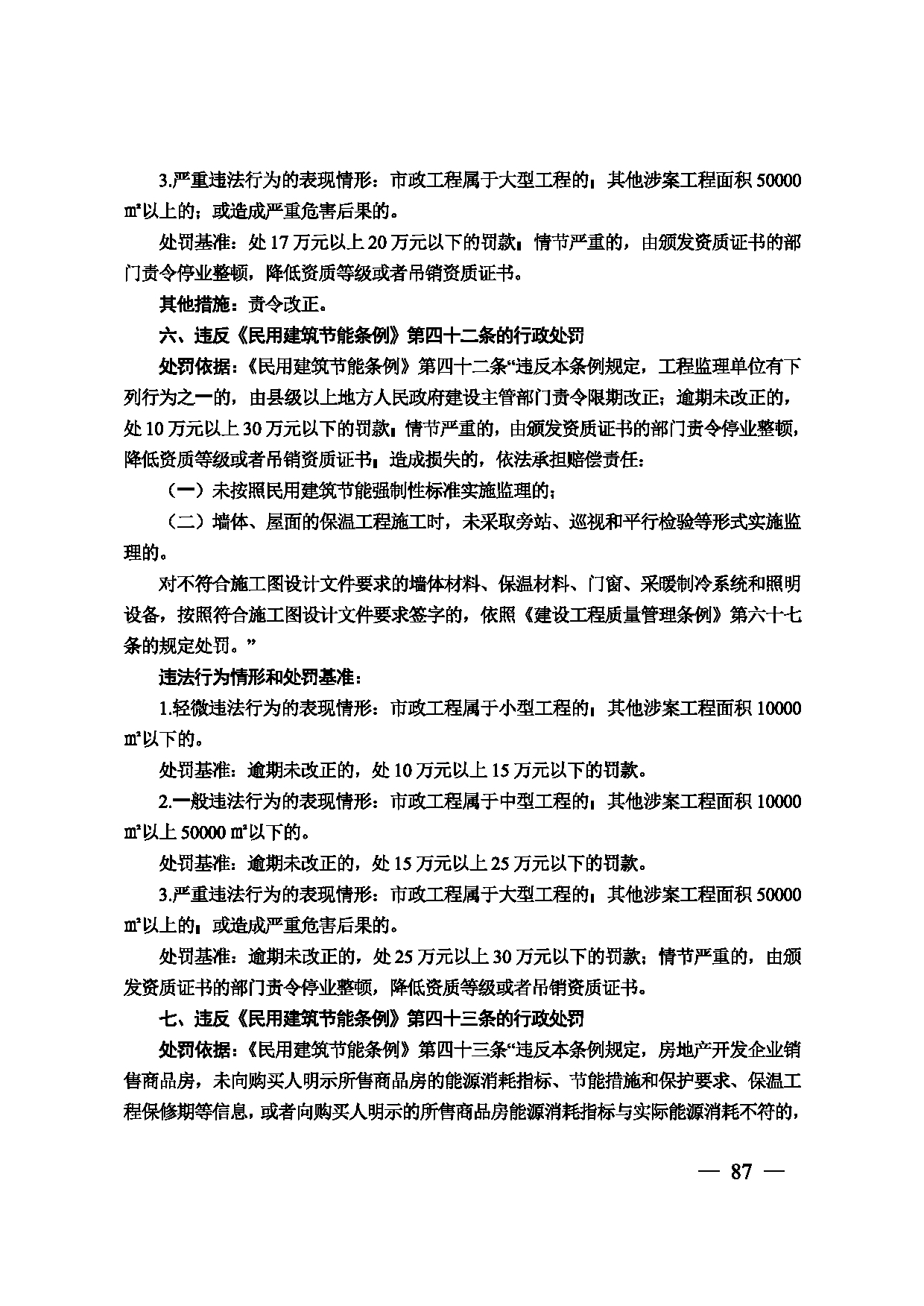 3.严重违法行为的表现情形：市政工程属于大型工程的；其他涉案工程面积50000㎡以上的；或造成严重危害后果的。

处罚基准：处17万元以上20万元以下的罚款；情节严重的，由颁发资质证书的部门责令停业整顿，降低资质等级或者吊销资质证书。

其他措施：责令改正。

六、违反《民用建筑节能条例》第四十二条的行政处罚

处罚依据：《民用建筑节能条例》第四十二条“违反本条例规定，工程监理单位有下列行为之一的，由县级以上地方人民政府建设主管部门责令限期改正；逾期未改正的，处10万元以上30万元以下的罚款；情节严重的，由颁发资质证书的部门责令停业整顿，降低资质等级或者吊销资质证书；造成损失的，依法承担赔偿责任：

（一）未按照民用建筑节能强制性标准实施监理的；

（二）墙体、屋面的保温工程施工时，未采取旁站、巡视和平行检验等形式实施监理的。

对不符合施工图设计文件要求的墙体材料、保温材料、门窗、采暖制冷系统和照明设备，按照符合施工图设计文件要求签字的，依照《建设工程质量管理条例》第六十七条的规定处罚。”

违法行为情形和处罚基准：

1.轻微违法行为的表现情形：市政工程属于小型工程的；其他涉案工程面积10000㎡以下的。

处罚基准：逾期未改正的，处10万元以上15万元以下的罚款。

2.一般违法行为的表现情形：市政工程属于中型工程的；其他涉案工程面积10000㎡以上50000㎡以下的。

处罚基准：逾期未改正的，处15万元以上25万元以下的罚款。

3.严重违法行为的表现情形：市政工程属于大型工程的；其他涉案工程面积50000㎡以上的；或造成严重危害后果的。

处罚基准：逾期未改正的，处25万元以上30万元以下的罚款；情节严重的，由颁发资质证书的部门责令停业整顿，降低资质等级或者吊销资质证书。

七、违反《民用建筑节能条例》第四十三条的行政处罚

处罚依据：《民用建筑节能条例》第四十三条“违反本条例规定，房地产开发企业销售商品房，未向购买人明示所售商品房的能源消耗指标、节能措施和保护要求、保温工程保修期等信息，或者向购买人明示的所售商品房能源消耗指标与实际能源消耗不符的，

— 87 —